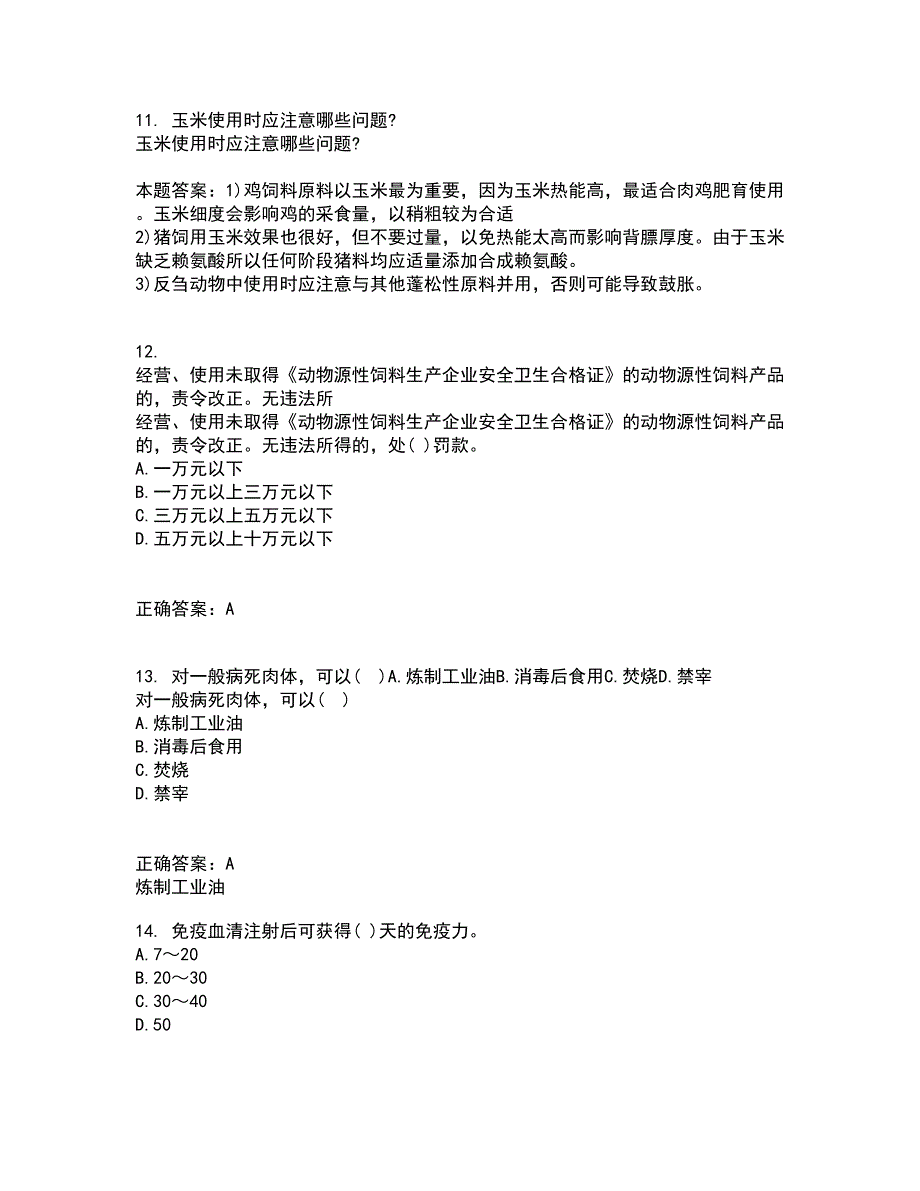 11. 玉米使用时应注意哪些问题?
玉米使用时应注意哪些问题?

本题答案：1)鸡饲料原料以玉米最为重要，因为玉米热能高，最适合肉鸡肥育使用。玉米细度会影响鸡的采食量，以稍粗较为合适
2)猪饲用玉米效果也很好，但不要过量，以免热能太高而影响背膘厚度。由于玉米缺乏赖氨酸所以任何阶段猪料均应适量添加合成赖氨酸。
3)反刍动物中使用时应注意与其他蓬松性原料并用，否则可能导致鼓胀。

12.
经营、使用未取得《动物源性饲料生产企业安全卫生合格证》的动物源性饲料产品的，责令改正。无违法所
经营、使用未取得《动物源性饲料生产企业安全卫生合格证》的动物源性饲料产品的，责令改正。无违法所得的，处( )罚款。
A.一万元以下
B.一万元以上三万元以下
C.三万元以上五万元以下
D.五万元以上十万元以下

正确答案：A

13. 对一般病死肉体，可以( )A.炼制工业油B.消毒后食用C.焚烧D.禁宰
对一般病死肉体，可以( )
A.炼制工业油
B.消毒后食用
C.焚烧
D.禁宰

正确答案：A
炼制工业油

14. 免疫血清注射后可获得( )天的免疫力。
A.7～20
B.20～30
C.30～40
D.50